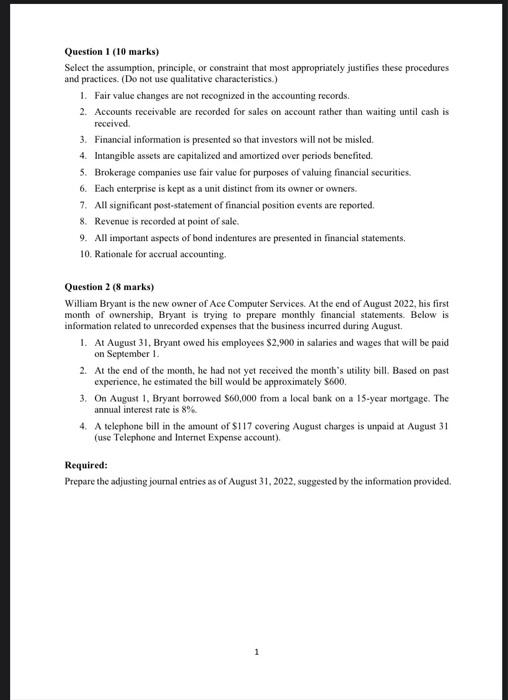 **Question 1 (10 marks)**

Select the assumption, principle, or constraint that most appropriately justifies these procedures and practices. (Do not use qualitative characteristics.)

1. Fair value changes are not recognized in the accounting records.
2. Accounts receivable are recorded for sales on account rather than waiting until cash is received.
3. Financial information is presented so that investors will not be misled.
4. Intangible assets are capitalized and amortized over periods benefited.
5. Brokerage companies use fair value for purposes of valuing financial securities.
6. Each enterprise is kept as a unit distinct from its owner or owners.
7. All significant post-statement of financial position events are reported.
8. Revenue is recorded at point of sale.
9. All important aspects of bond indentures are presented in financial statements.
10. Rationale for accrual accounting.

**Question 2 (8 marks)**

William Bryant is the new owner of Ace Computer Services. At the end of August 2022, his first month of ownership, Bryant is trying to prepare monthly financial statements. Below is information related to unrecorded expenses that the business incurred during August.

1. At August 31, Bryant owed his employees \$2,900 in salaries and wages that will be paid on September 1.
2. At the end of the month, he had not yet received the month's utility bill. Based on past experience, he estimated the bill would be approximately \$600.
3. On August 1, Bryant borrowed \$60,000 from a local bank on a 15-year mortgage. The annual interest rate is 8%.
4. A telephone bill in the amount of \$117 covering August charges is unpaid at August 31 (use Telephone and Internet Expense account).

**Required:**

Prepare the adjusting journal entries as of August 31, 2022, suggested by the information provided.

1